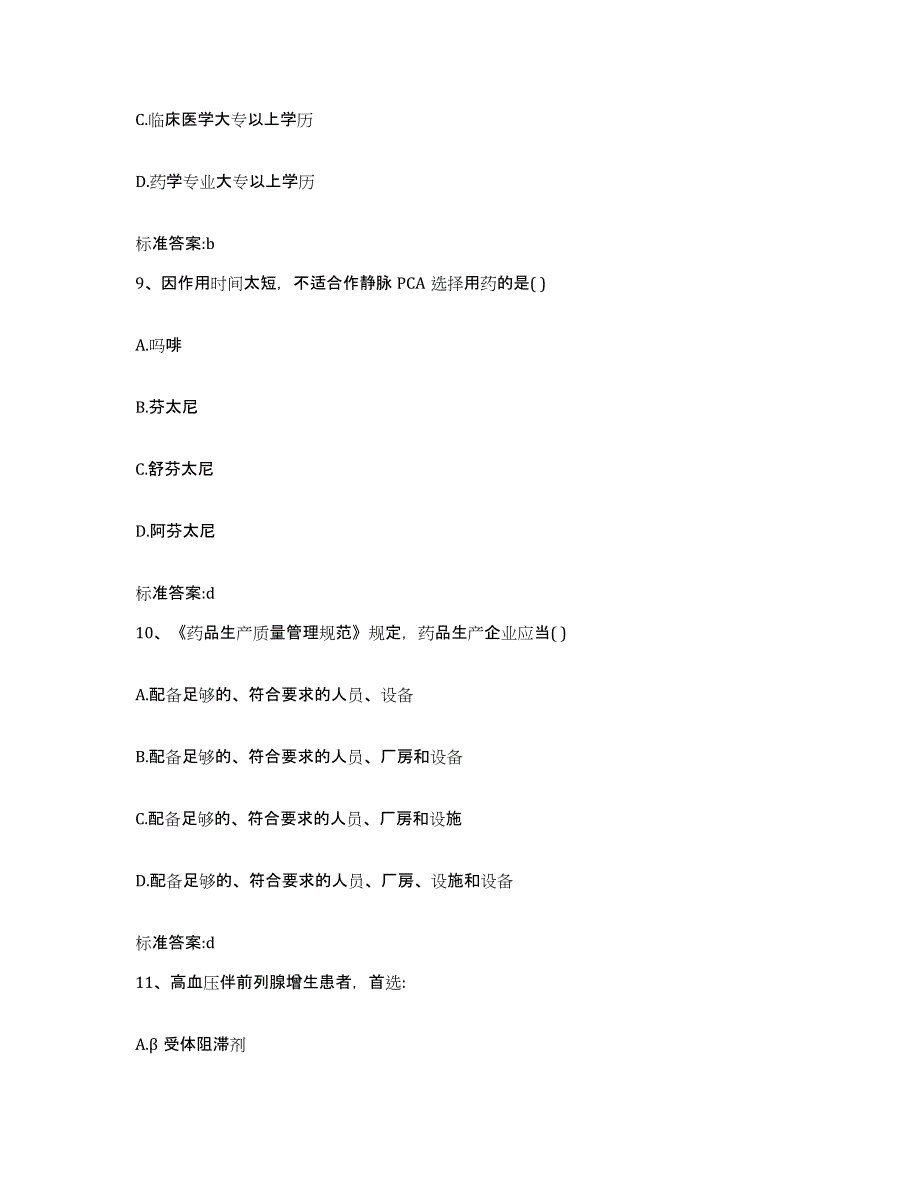 C.临床医学大专以上学历

D.药学专业大专以上学历

标准答案:b

9、因作用时间太短，不适合作静脉 PCA 选择用药的是( )

A.吗啡

B.芬太尼

C.舒芬太尼

D.阿芬太尼

标准答案:d

10、《药品生产质量管理规范》规定，药品生产企业应当( )

A.配备足够的、符合要求的人员、设备

B.配备足够的、符合要求的人员、厂房和设备

C.配备足够的、符合要求的人员、厂房和设施

D.配备足够的、符合要求的人员、厂房、设施和设备

标准答案:d

11、高血压伴前列腺增生患者，首选:

A.β 受体阻滞剂